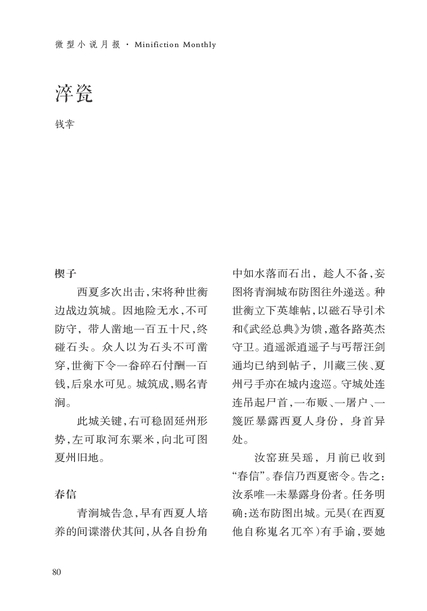 微型小说月报 · Minifiction Monthly

淬瓷

钱幸

楔子

西夏多次出击，宋将种世衡边战边筑城。因地险无水，不可防守，带人凿地一百五十尺，终碰石头。众人以为石头不可凿穿，世衡下令一畚碎石付酬一百钱，后泉水可见。城筑成，赐名青涧。

此城关键，右可稳固延州形势，左可取河东粟米，向北可图夏州旧地。

春信

青涧城告急，早有西夏人培养的间谍潜伏其间，从各自扮角中如水落而石出，趁人不备，妄图将青涧城布防图往外递送。种世衡立下英雄帖，以磁石导引术和《武经总典》为馈，邀各路英杰守卫。逍遥派逍遥子与丐帮汪剑通均已纳到帖子，川藏三侠、夏州弓手亦在城内逡巡。守城处连连吊起尸首，一布贩、一屠户、一篾匠暴露西夏人身份，身首异处。

汝窑班吴瑶，月前已收到“春信”。春信乃西夏密令。告之：汝系唯一未暴露身份者。任务明确：送布防图出城。元昊（在西夏他自称嵬名兀卒）有手谕，要她

80